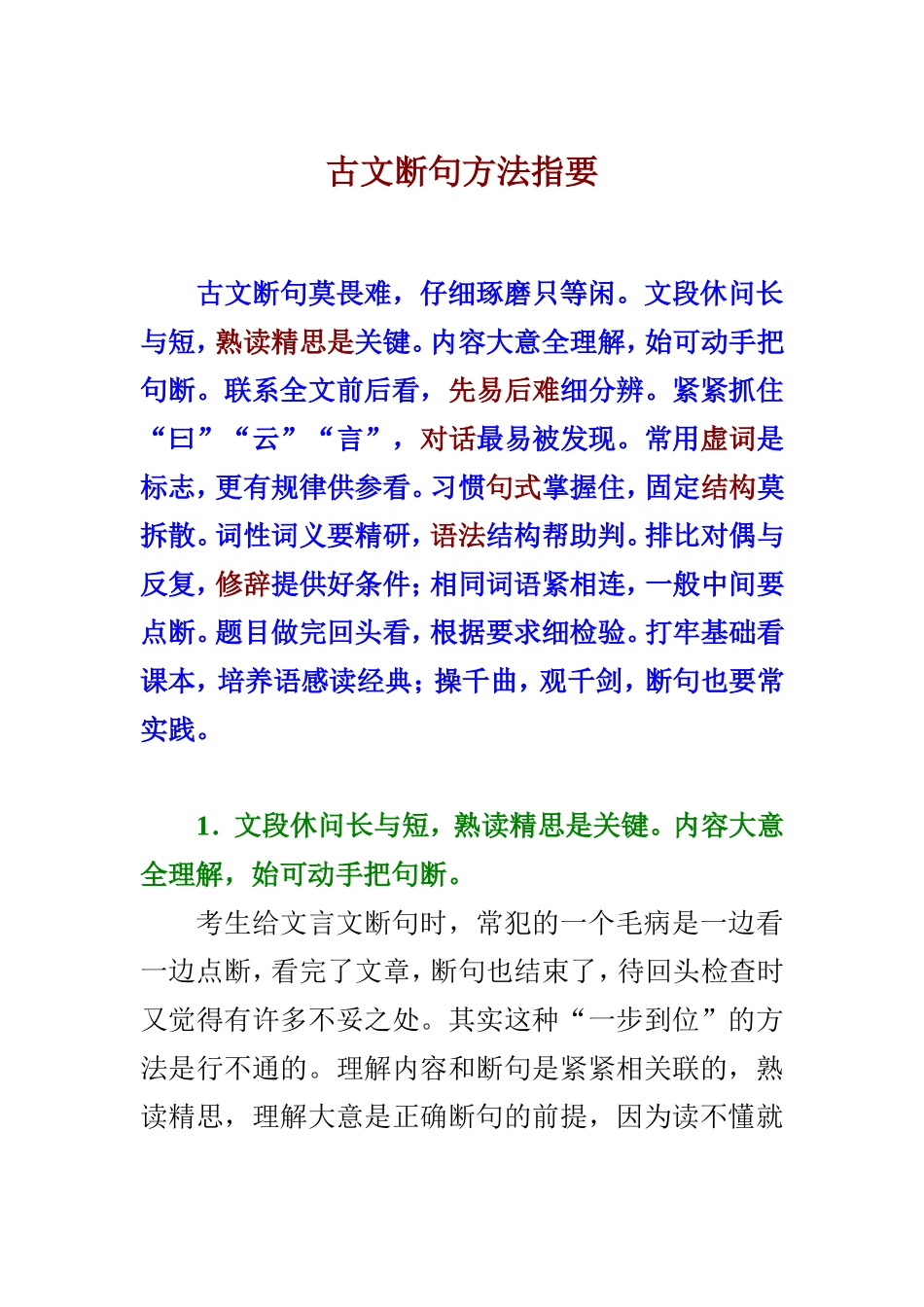 古文断句方法指要

古文断句莫畏难，仔细琢磨只等闲。文段休问长与短，熟读精思是关键。内容大意全理解，始可动手把句断。联系全文前后看，先易后难细分辨。紧紧抓住“曰”“云”“言”，对话最易被发现。常用虚词是标志，更有规律供参看。习惯句式掌握住，固定结构莫拆散。词性词义要精研，语法结构帮助判。排比对偶与反复，修辞提供好条件；相同词语紧相连，一般中间要点断。题目做完回头看，根据要求细检验。打牢基础看课本，培养语感读经典；操千曲，观千剑，断句也要常实践。

1．文段休问长与短，熟读精思是关键。内容大意全理解，始可动手把句断。

考生给文言文断句时，常犯的一个毛病是一边看一边点断，看完了文章，断句也结束了，待回头检查时又觉得有许多不妥之处。其实这种“一步到位”的方法是行不通的。理解内容和断句是紧紧相关联的，熟读精思，理解大意是正确断句的前提，因为读不懂就